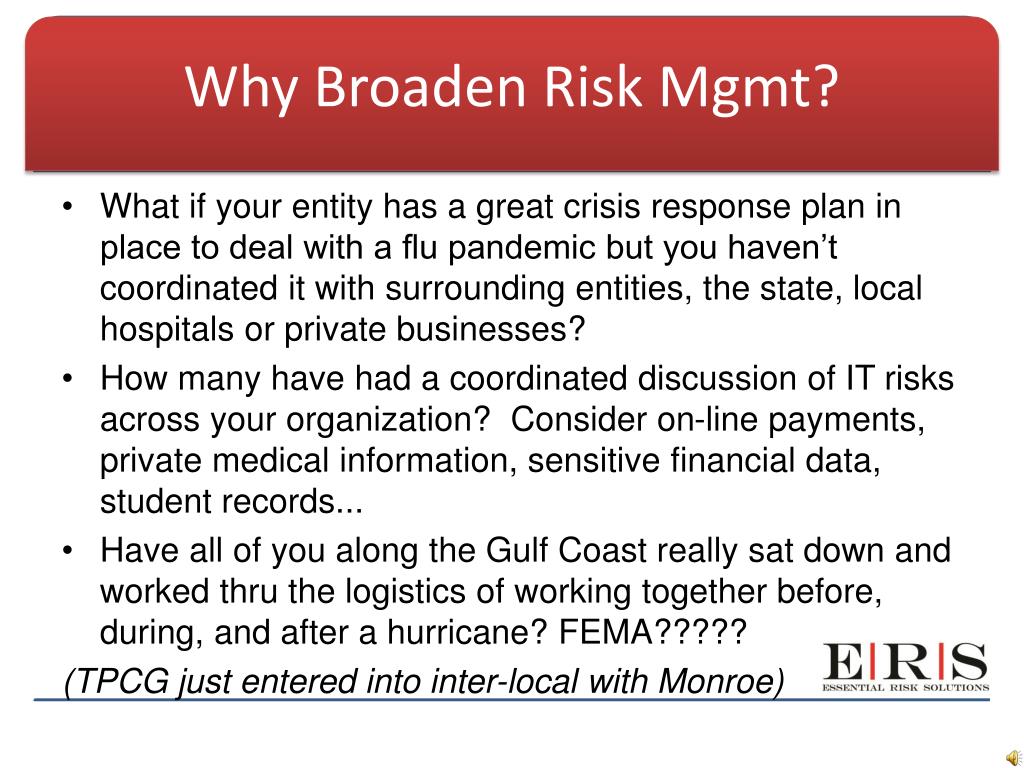 Why Broaden Risk Mgmt?

• What if your entity has a great crisis response plan in place to deal with a flu pandemic but you haven't coordinated it with surrounding entities, the state, local hospitals or private businesses?
• How many have had a coordinated discussion of IT risks across your organization? Consider on-line payments, private medical information, sensitive financial data, student records...
• Have all of you along the Gulf Coast really sat down and worked thru the logistics of working together before, during, and after a hurricane? FEMA?????
(TPCG just entered into inter-local with Monroe)

E|R|S
ESSENTIAL RISK SOLUTIONS